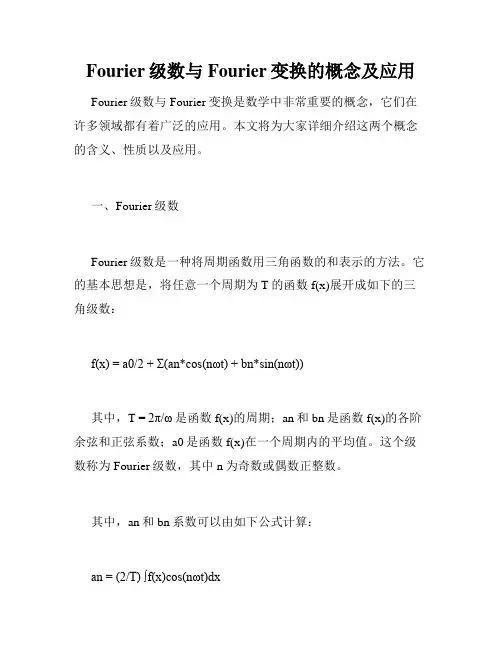 Fourier 级数与 Fourier 变换的概念及应用

Fourier 级数与 Fourier 变换是数学中非常重要的概念，它们在许多领域都有着广泛的应用。本文将为大家详细介绍这两个概念的含义、性质以及应用。

一、Fourier 级数

Fourier 级数是一种将周期函数用三角函数的和表示的方法。它的基本思想是，将任意一个周期为 T 的函数 f(x)展开成如下的三角级数：

f(x) = a0/2 + Σ(an*cos(nωt) + bn*sin(nωt))

其中，T = 2π/ω 是函数 f(x)的周期；an 和 bn 是函数 f(x)的各阶余弦和正弦系数；a0 是函数 f(x)在一个周期内的平均值。这个级数称为 Fourier 级数，其中 n 为奇数或偶数正整数。

其中，an 和 bn 系数可以由如下公式计算：

an = (2/T) ∫f(x)cos(nωt)dx